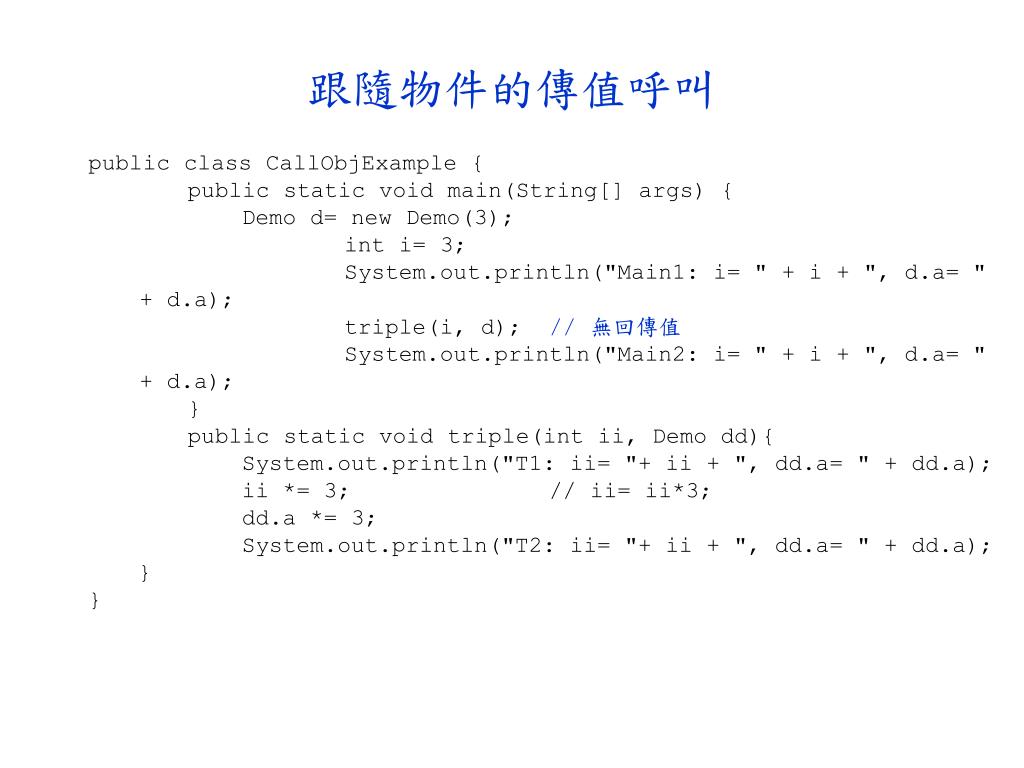 跟隨物件的傳值呼叫

public class CallObjExample {
public static void main(String[] args) {
Demo d= new Demo(3);
int i= 3;
System.out.println("Main1: i= " + i + ", d.a= " + d.a);
triple(i, d); // 無回傳值
System.out.println("Main2: i= " + i + ", d.a= " + d.a);
}
public static void triple(int ii, Demo dd){
System.out.println("T1: ii= "+ ii + ", dd.a= " + dd.a);
ii *= 3; // ii= ii*3;
dd.a *= 3;
System.out.println("T2: ii= "+ ii + ", dd.a= " + dd.a);
}
}